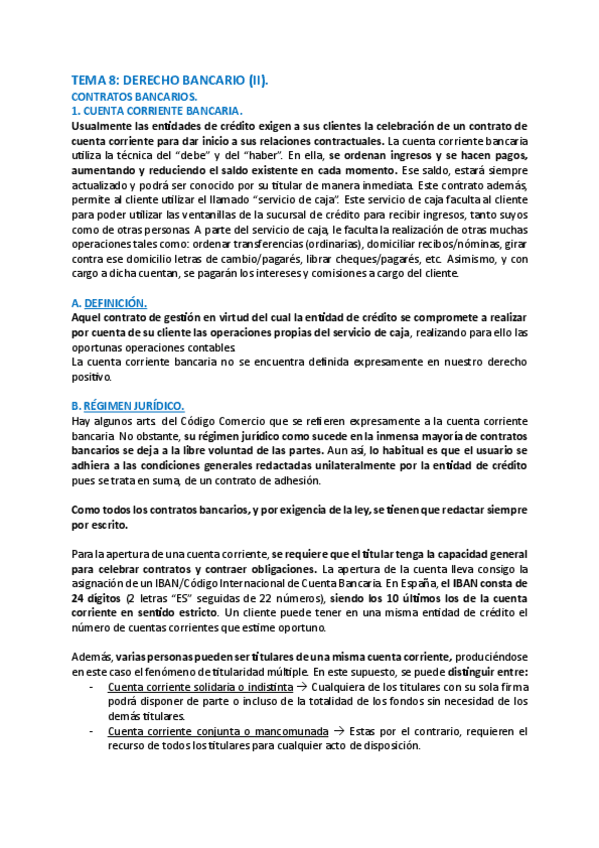 TEMA 8: DERECHO BANCARIO (II).
CONTRATOS BANCARIOS.
1. CUENTA CORRIENTE BANCARIA.
Usualmente las entidades de crédito exigen a sus clientes la celebración de un contrato de cuenta corriente para dar inicio a sus relaciones contractuales. La cuenta corriente bancaria utiliza la técnica del "debe" y del "haber". En ella, se ordenan ingresos y se hacen pagos, aumentando y reduciendo el saldo existente en cada momento. Ese saldo, estará siempre actualizado y podrá ser conocido por su titular de manera inmediata. Este contrato además, permite al cliente utilizar el llamado "servicio de caja". Este servicio de caja faculta al cliente para poder utilizar las ventanillas de la sucursal de crédito para recibir ingresos, tanto suyos como de otras personas. A parte del servicio de caja, le faculta la realización de otras muchas operaciones tales como: ordenar transferencias (ordinarias), domiciliar recibos/nóminas, girar contra ese domicilio letras de cambio/pagarés, librar cheques/pagarés, etc. Asimismo, y con cargo a dicha cuentan, se pagarán los intereses y comisiones a cargo del cliente.

A. DEFINICIÓN.
Aquel contrato de gestión en virtud del cual la entidad de crédito se compromete a realizar por cuenta de su cliente las operaciones propias del servicio de caja, realizando para ello las oportunas operaciones contables.
La cuenta corriente bancaria no se encuentra definida expresamente en nuestro derecho positivo.

B. RÉGIMEN JURÍDICO.
Hay algunos arts. del Código Comercio que se refieren expresamente a la cuenta corriente bancaria. No obstante, su régimen jurídico como sucede en la inmensa mayoría de contratos bancarios se deja a la libre voluntad de las partes. Aun así, lo habitual es que el usuario se adhiera a las condiciones generales redactadas unilateralmente por la entidad de crédito pues se trata en suma, de un contrato de adhesión.

Como todos los contratos bancarios, y por exigencia de la ley, se tienen que redactar siempre por escrito.

Para la apertura de una cuenta corriente, se requiere que el titular tenga la capacidad general para celebrar contratos y contraer obligaciones. La apertura de la cuenta lleva consigo la asignación de un IBAN/Código Internacional de Cuenta Bancaria. En España, el IBAN consta de 24 dígitos (2 letras "ES" seguidas de 22 números), siendo los 10 últimos los de la cuenta corriente en sentido estricto. Un cliente puede tener en una misma entidad de crédito el número de cuentas corrientes que estime oportuno.

Además, varias personas pueden ser titulares de una misma cuenta corriente, produciéndose en este caso el fenómeno de titularidad múltiple. En este supuesto, se puede distinguir entre:
- Cuenta corriente solidaria o indistinta → Cualquiera de los titulares con su sola firma podrá disponer de parte o incluso de la totalidad de los fondos sin necesidad de los demás titulares.
- Cuenta corriente conjunta o mancomunada → Estas por el contrario, requieren el recurso de todos los titulares para cualquier acto de disposición.